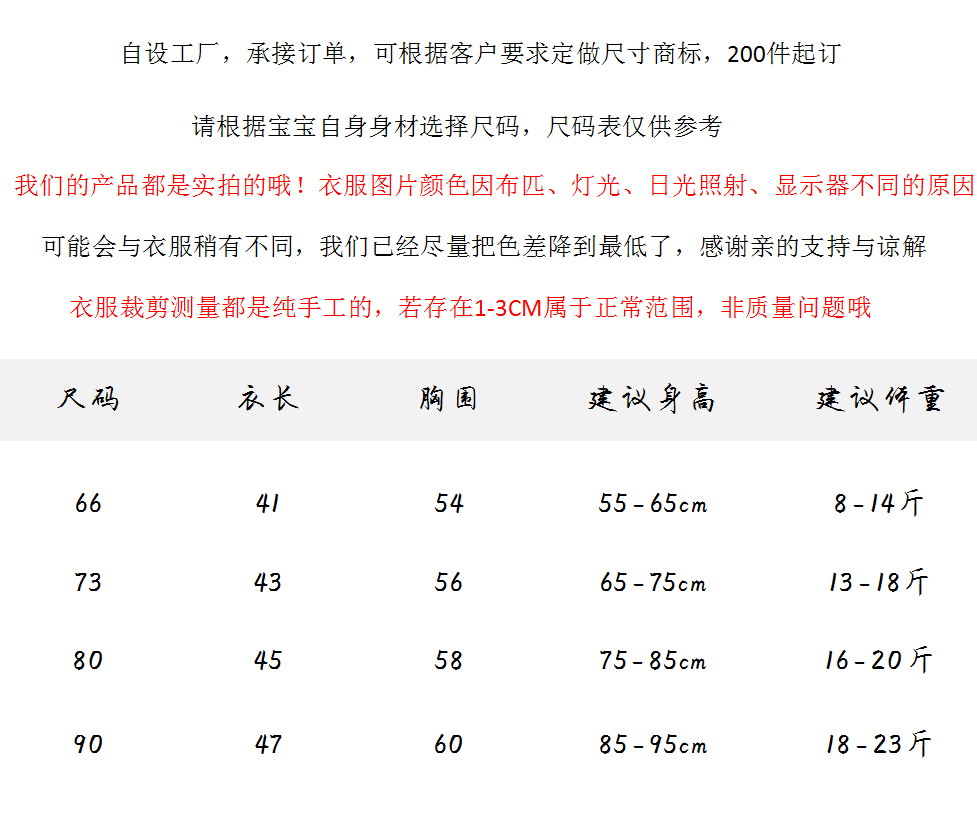 自设工厂，承接订单，可根据客户要求定做尺寸商标，200件起订

请根据宝宝自身身材选择尺码，尺码表仅供参考

我们的产品都是实拍的哦！衣服图片颜色因布匹、灯光、日光照射、显示器不同的原因

可能会与衣服稍有不同，我们已经尽量把色差降到最低了，感谢亲的支持与谅解

衣服裁剪测量都是纯手工的，若存在1-3CM属于正常范围，非质量问题哦

| 尺码 | 衣长 | 胸围 | 建议身高 | 建议体重 |
|---|---|---|---|---|
| 66 | 41 | 54 | 55-65cm | 8-14斤 |
| 73 | 43 | 56 | 65-75cm | 13-18斤 |
| 80 | 45 | 58 | 75-85cm | 16-20斤 |
| 90 | 47 | 60 | 85-95cm | 18-23斤 |